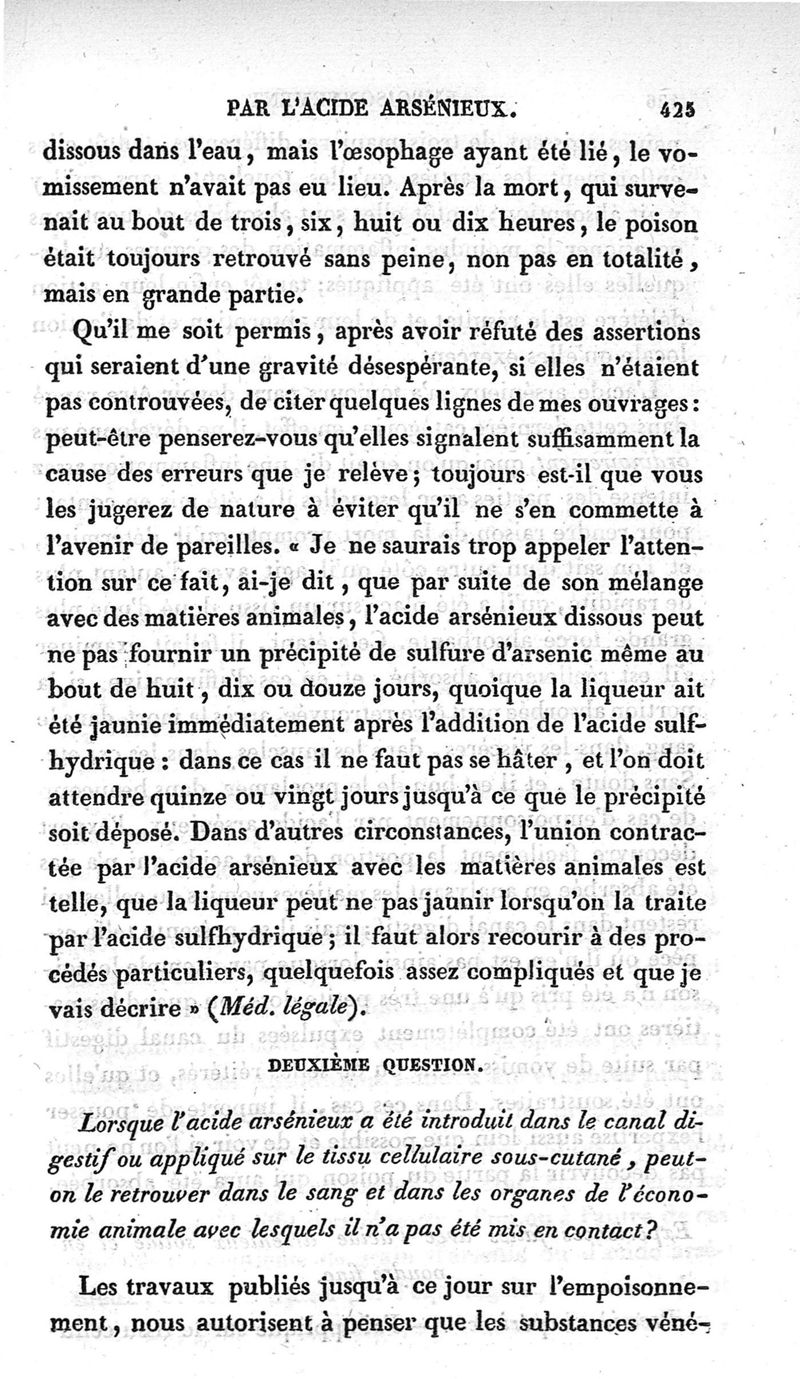 PAR L'ACIDE ARSÉNIEUX. 425

dissous dans l'eau, mais l'œsophage ayant été lié, le vomissement n'avait pas eu lieu. Après la mort, qui survenait au bout de trois, six, huit ou dix heures, le poison était toujours retrouvé sans peine, non pas en totalité, mais en grande partie.

Qu'il me soit permis, après avoir réfuté des assertions qui seraient d'une gravité désespérante, si elles n'étaient pas controuvées, de citer quelques lignes de mes ouvrages : peut-être penserez-vous qu'elles signalent suffisamment la cause des erreurs que je relève ; toujours est-il que vous les jugerez de nature à éviter qu'il ne s'en commette à l'avenir de pareilles. « Je ne saurais trop appeler l'attention sur ce fait, ai-je dit, que par suite de son mélange avec des matières animales, l'acide arsénieux dissous peut ne pas fournir un précipité de sulfure d'arsenic même au bout de huit, dix ou douze jours, quoique la liqueur ait été jaunie immédiatement après l'addition de l'acide sulfhydrique : dans ce cas il ne faut pas se hâter, et l'on doit attendre quinze ou vingt jours jusqu'à ce que le précipité soit déposé. Dans d'autres circonstances, l'union contractée par l'acide arsénieux avec les matières animales est telle, que la liqueur peut ne pas jaunir lorsqu'on la traite par l'acide sulfhydrique ; il faut alors recourir à des procédés particuliers, quelquefois assez compliqués et que je vais décrire » (Méd. légale).

DEUXIÈME QUESTION.

Lorsque l'acide arsénieux a été introduit dans le canal digestif ou appliqué sur le tissu cellulaire sous-cutané, peut-on le retrouver dans le sang et dans les organes de l'économie animale avec lesquels il n'a pas été mis en contact ?

Les travaux publiés jusqu'à ce jour sur l'empoisonnement, nous autorisent à penser que les substances véné-